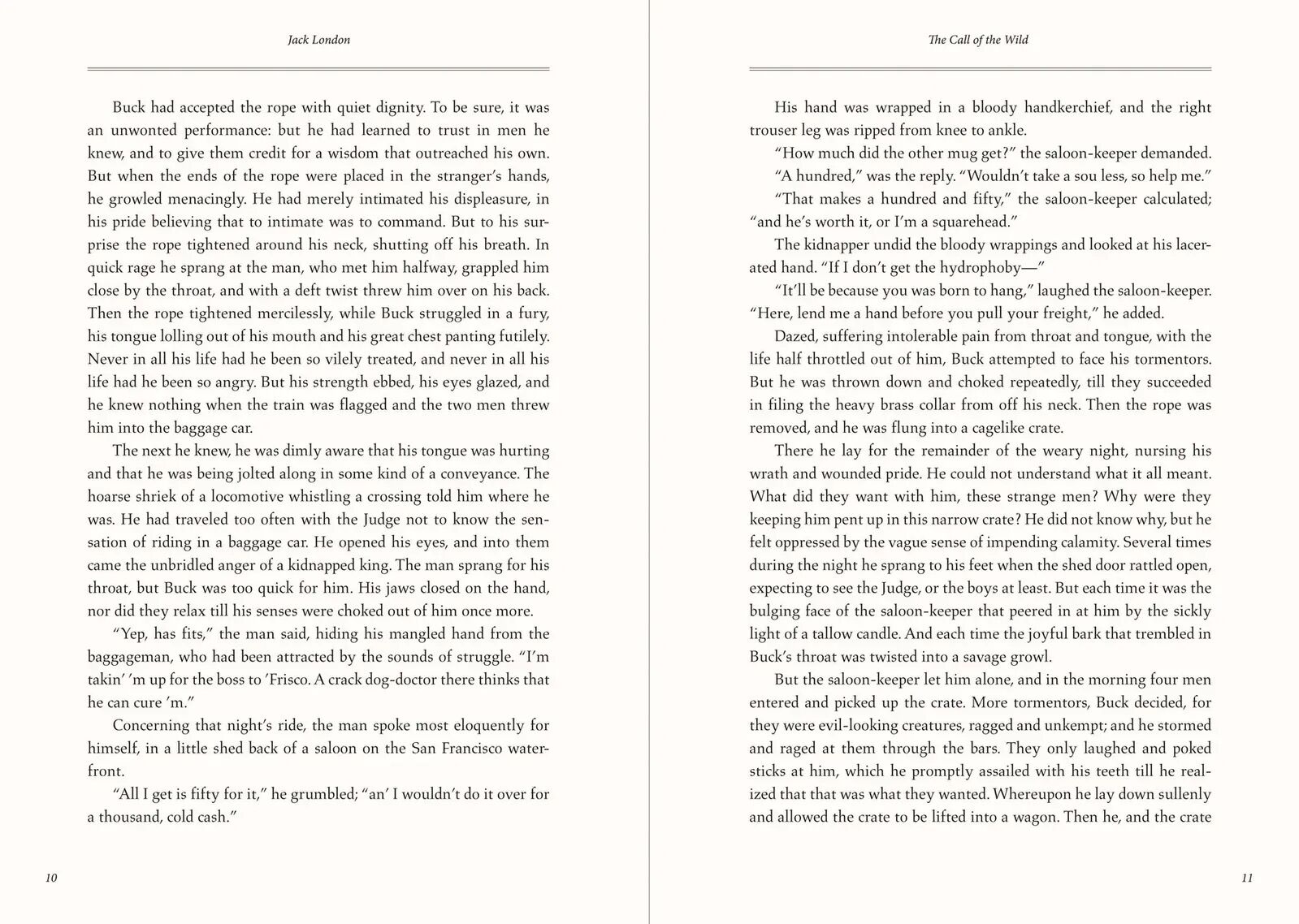 Jack London

Buck had accepted the rope with quiet dignity. To be sure, it was an unwonted performance: but he had learned to trust in men he knew, and to give them credit for a wisdom that outreached his own. But when the ends of the rope were placed in the stranger's hands, he growled menacingly. He had merely intimated his displeasure, in his pride believing that to intimate was to command. But to his surprise the rope tightened around his neck, shutting off his breath. In quick rage he sprang at the man, who met him halfway, grappled him close by the throat, and with a deft twist threw him over on his back. Then the rope tightened mercilessly, while Buck struggled in a fury, his tongue lolling out of his mouth and his great chest panting futilely. Never in all his life had he been so vilely treated, and never in all his life had he been so angry. But his strength ebbed, his eyes glazed, and he knew nothing when the train was flagged and the two men threw him into the baggage car.

The next he knew, he was dimly aware that his tongue was hurting and that he was being jolted along in some kind of a conveyance. The hoarse shriek of a locomotive whistling a crossing told him where he was. He had traveled too often with the Judge not to know the sensation of riding in a baggage car. He opened his eyes, and into them came the unbridled anger of a kidnapped king. The man sprang for his throat, but Buck was too quick for him. His jaws closed on the hand, nor did they relax till his senses were choked out of him once more.

"Yep, has fits," the man said, hiding his mangled hand from the baggageman, who had been attracted by the sounds of struggle. "I'm takin' 'm up for the boss to 'Frisco. A crack dog-doctor there thinks that he can cure 'm."

Concerning that night's ride, the man spoke most eloquently for himself, in a little shed back of a saloon on the San Francisco waterfront.

"All I get is fifty for it," he grumbled; "an' I wouldn't do it over for a thousand, cold cash."

10

The Call of the Wild

His hand was wrapped in a bloody handkerchief, and the right trouser leg was ripped from knee to ankle.

"How much did the other mug get?" the saloon-keeper demanded.

"A hundred," was the reply. "Wouldn't take a sou less, so help me."

"That makes a hundred and fifty," the saloon-keeper calculated; "and he's worth it, or I'm a squarehead."

The kidnapper undid the bloody wrappings and looked at his lacerated hand. "If I don't get the hydrophoby—"

"It'll be because you was born to hang," laughed the saloon-keeper. "Here, lend me a hand before you pull your freight," he added.

Dazed, suffering intolerable pain from throat and tongue, with the life half throttled out of him, Buck attempted to face his tormentors. But he was thrown down and choked repeatedly, till they succeeded in filing the heavy brass collar from off his neck. Then the rope was removed, and he was flung into a cagelike crate.

There he lay for the remainder of the weary night, nursing his wrath and wounded pride. He could not understand what it all meant. What did they want with him, these strange men? Why were they keeping him pent up in this narrow crate? He did not know why, but he felt oppressed by the vague sense of impending calamity. Several times during the night he sprang to his feet when the shed door rattled open, expecting to see the Judge, or the boys at least. But each time it was the bulging face of the saloon-keeper that peered in at him by the sickly light of a tallow candle. And each time the joyful bark that trembled in Buck's throat was twisted into a savage growl.

But the saloon-keeper let him alone, and in the morning four men entered and picked up the crate. More tormentors, Buck decided, for they were evil-looking creatures, ragged and unkempt; and he stormed and raged at them through the bars. They only laughed and poked sticks at him, which he promptly assailed with his teeth till he realized that that was what they wanted. Whereupon he lay down sullenly and allowed the crate to be lifted into a wagon. Then he, and the crate

11